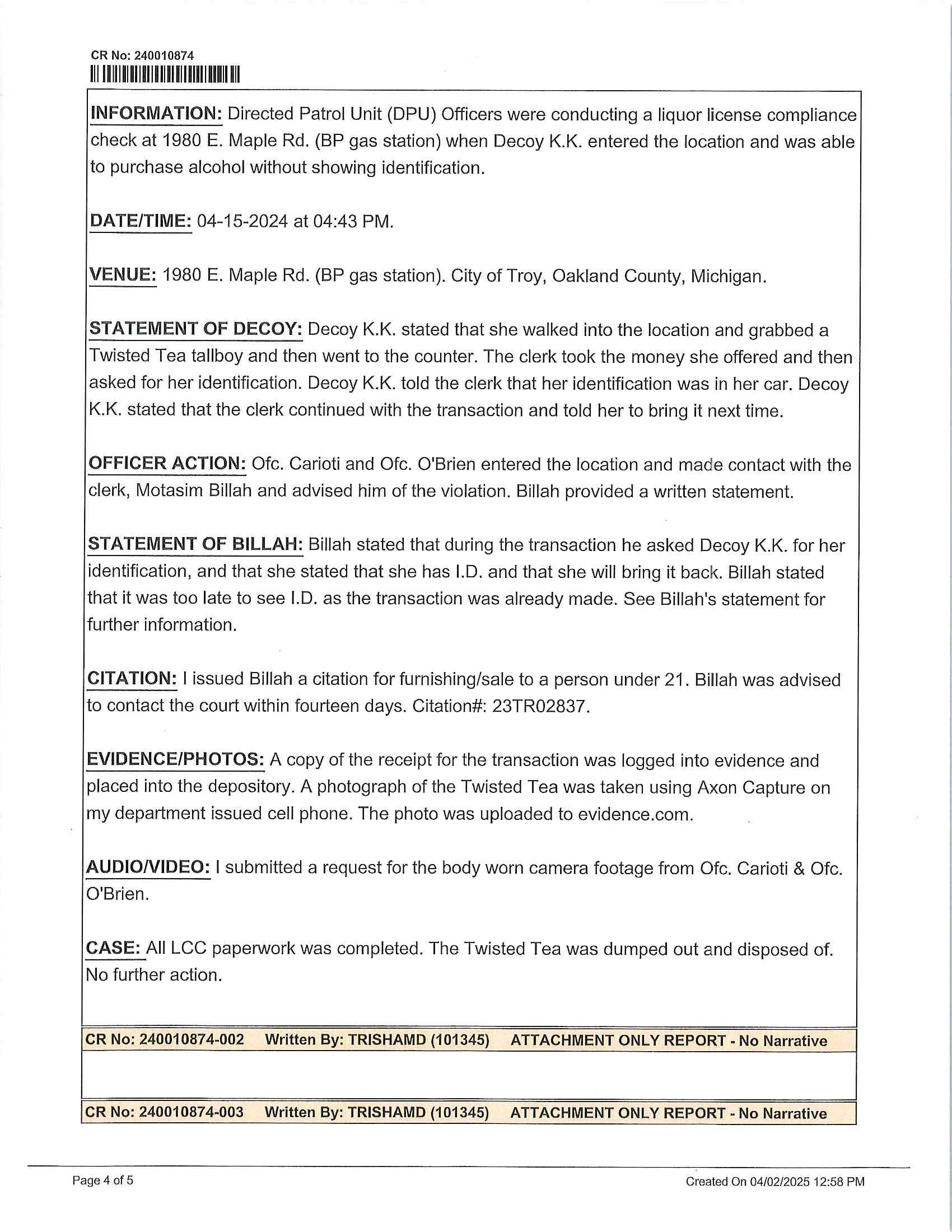 CR No: 240010874

INFORMATION: Directed Patrol Unit (DPU) Officers were conducting a liquor license compliance check at 1980 E. Maple Rd. (BP gas station) when Decoy K.K. entered the location and was able to purchase alcohol without showing identification.

DATE/TIME: 04-15-2024 at 04:43 PM.

VENUE: 1980 E. Maple Rd. (BP gas station). City of Troy, Oakland County, Michigan.

STATEMENT OF DECOY: Decoy K.K. stated that she walked into the location and grabbed a Twisted Tea tallboy and then went to the counter. The clerk took the money she offered and then asked for her identification. Decoy K.K. told the clerk that her identification was in her car. Decoy K.K. stated that the clerk continued with the transaction and told her to bring it next time.

OFFICER ACTION: Ofc. Carioti and Ofc. O'Brien entered the location and made contact with the clerk, Motasim Billah and advised him of the violation. Billah provided a written statement.

STATEMENT OF BILLAH: Billah stated that during the transaction he asked Decoy K.K. for her identification, and that she stated that she has I.D. and that she will bring it back. Billah stated that it was too late to see I.D. as the transaction was already made. See Billah's statement for further information.

CITATION: I issued Billah a citation for furnishing/sale to a person under 21. Billah was advised to contact the court within fourteen days. Citation#: 23TR02837.

EVIDENCE/PHOTOS: A copy of the receipt for the transaction was logged into evidence and placed into the depository. A photograph of the Twisted Tea was taken using Axon Capture on my department issued cell phone. The photo was uploaded to evidence.com.

AUDIO/VIDEO: I submitted a request for the body worn camera footage from Ofc. Carioti & Ofc. O'Brien.

CASE: All LCC paperwork was completed. The Twisted Tea was dumped out and disposed of. No further action.

CR No: 240010874-002 Written By: TRISHAMD (101345) ATTACHMENT ONLY REPORT - No Narrative

CR No: 240010874-003 Written By: TRISHAMD (101345) ATTACHMENT ONLY REPORT - No Narrative

Page 4 of 5

Created On 04/02/2025 12:58 PM